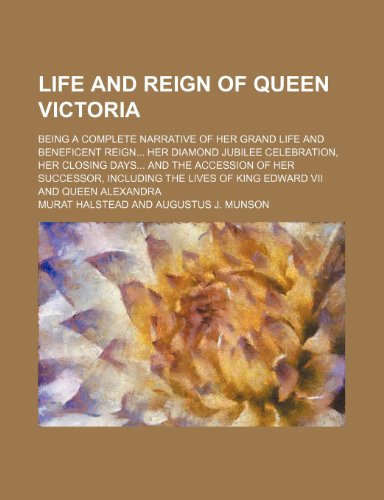 LIFE AND REIGN OF QUEEN VICTORIA

BEING A COMPLETE NARRATIVE OF HER GRAND LIFE AND BENEFICENT REIGN... HER DIAMOND JUBILEE CELEBRATION, HER CLOSING DAYS... AND THE ACCESSION OF HER SUCCESSOR, INCLUDING THE LIVES OF KING EDWARD VII AND QUEEN ALEXANDRA

MURAT HALSTEAD AND AUGUSTUS J. MUNSON